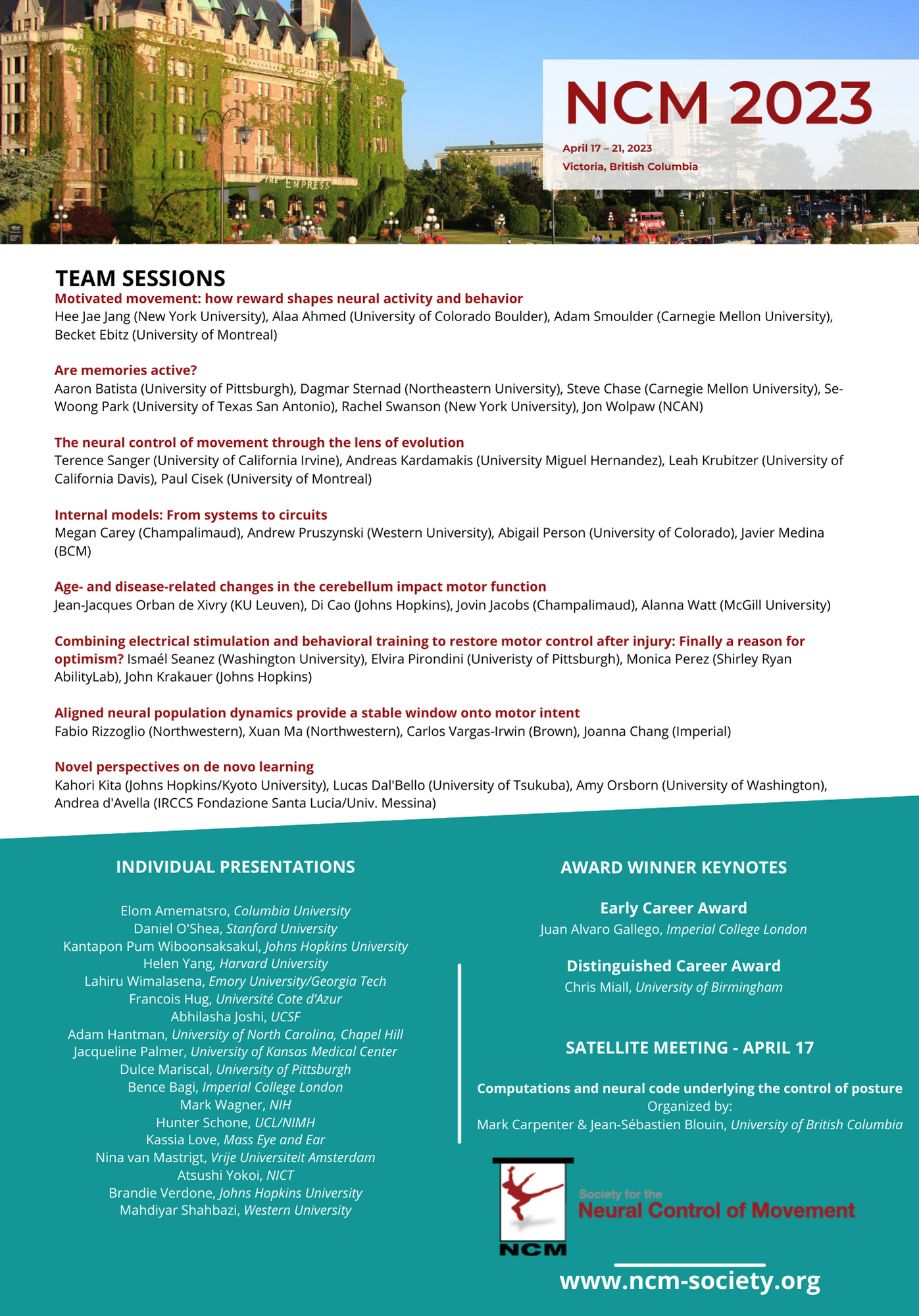 NCM 2023

April 17 – 21, 2023
Victoria, British Columbia

THE EMPRESS

TEAM SESSIONS

Motivated movement: how reward shapes neural activity and behavior
Hee Jae Jang (New York University), Alaa Ahmed (University of Colorado Boulder), Adam Smoulder (Carnegie Mellon University), Becket Ebitz (University of Montreal)

Are memories active?
Aaron Batista (University of Pittsburgh), Dagmar Sternad (Northeastern University), Steve Chase (Carnegie Mellon University), Se-Woong Park (University of Texas San Antonio), Rachel Swanson (New York University), Jon Wolpaw (NCAN)

The neural control of movement through the lens of evolution
Terence Sanger (University of California Irvine), Andreas Kardamakis (University Miguel Hernandez), Leah Krubitzer (University of California Davis), Paul Cisek (University of Montreal)

Internal models: From systems to circuits
Megan Carey (Champalimaud), Andrew Pruszynski (Western University), Abigail Person (University of Colorado), Javier Medina (BCM)

Age- and disease-related changes in the cerebellum impact motor function
Jean-Jacques Orban de Xivry (KU Leuven), Di Cao (Johns Hopkins), Jovin Jacobs (Champalimaud), Alanna Watt (McGill University)

Combining electrical stimulation and behavioral training to restore motor control after injury: Finally a reason for optimism? Ismaél Seanez (Washington University), Elvira Pirondini (Univeristy of Pittsburgh), Monica Perez (Shirley Ryan AbilityLab), John Krakauer (Johns Hopkins)

Aligned neural population dynamics provide a stable window onto motor intent
Fabio Rizzoglio (Northwestern), Xuan Ma (Northwestern), Carlos Vargas-Irwin (Brown), Joanna Chang (Imperial)

Novel perspectives on de novo learning
Kahori Kita (Johns Hopkins/Kyoto University), Lucas Dal'Bello (University of Tsukuba), Amy Orsborn (University of Washington), Andrea d'Avella (IRCCS Fondazione Santa Lucia/Univ. Messina)

INDIVIDUAL PRESENTATIONS

Elom Amematsro, Columbia University
Daniel O'Shea, Stanford University
Kantapon Pum Wiboonsaksakul, Johns Hopkins University
Helen Yang, Harvard University
Lahiru Wimalasena, Emory University/Georgia Tech
Francois Hug, Université Cote d'Azur
Abhilasha Joshi, UCSF
Adam Hantman, University of North Carolina, Chapel Hill
Jacqueline Palmer, University of Kansas Medical Center
Dulce Mariscal, University of Pittsburgh
Bence Bagi, Imperial College London
Mark Wagner, NIH
Hunter Schone, UCL/NIMH
Kassia Love, Mass Eye and Ear
Nina van Mastrigt, Vrije Universiteit Amsterdam
Atsushi Yokoi, NICT
Brandie Verdone, Johns Hopkins University
Mahdiyar Shahbazi, Western University

AWARD WINNER KEYNOTES

Early Career Award
Juan Alvaro Gallego, Imperial College London

Distinguished Career Award
Chris Miall, University of Birmingham

SATELLITE MEETING - APRIL 17

Computations and neural code underlying the control of posture
Organized by:
Mark Carpenter & Jean-Sébastien Blouin, University of British Columbia

NCM
Society for the
Neural Control of Movement

www.ncm-society.org